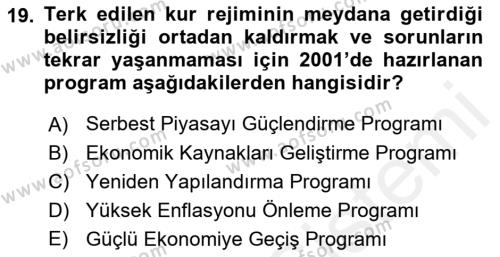 19. Terk edilen kur rejiminin meydana getirdiği belirsizliği ortadan kaldırmak ve sorunların tekrar yaşanmaması için 2001'de hazırlanan program aşağıdakilerden hangisidir?

A) Serbest Piyasayı Güçlendirme Programı
B) Ekonomik Kaynakları Geliştirme Programı
C) Yeniden Yapılandırma Programı
D) Yüksek Enflasyonu Önleme Programı
E) Güçlü Ekonomiye Geçiş Programı

www.aofsoru.com